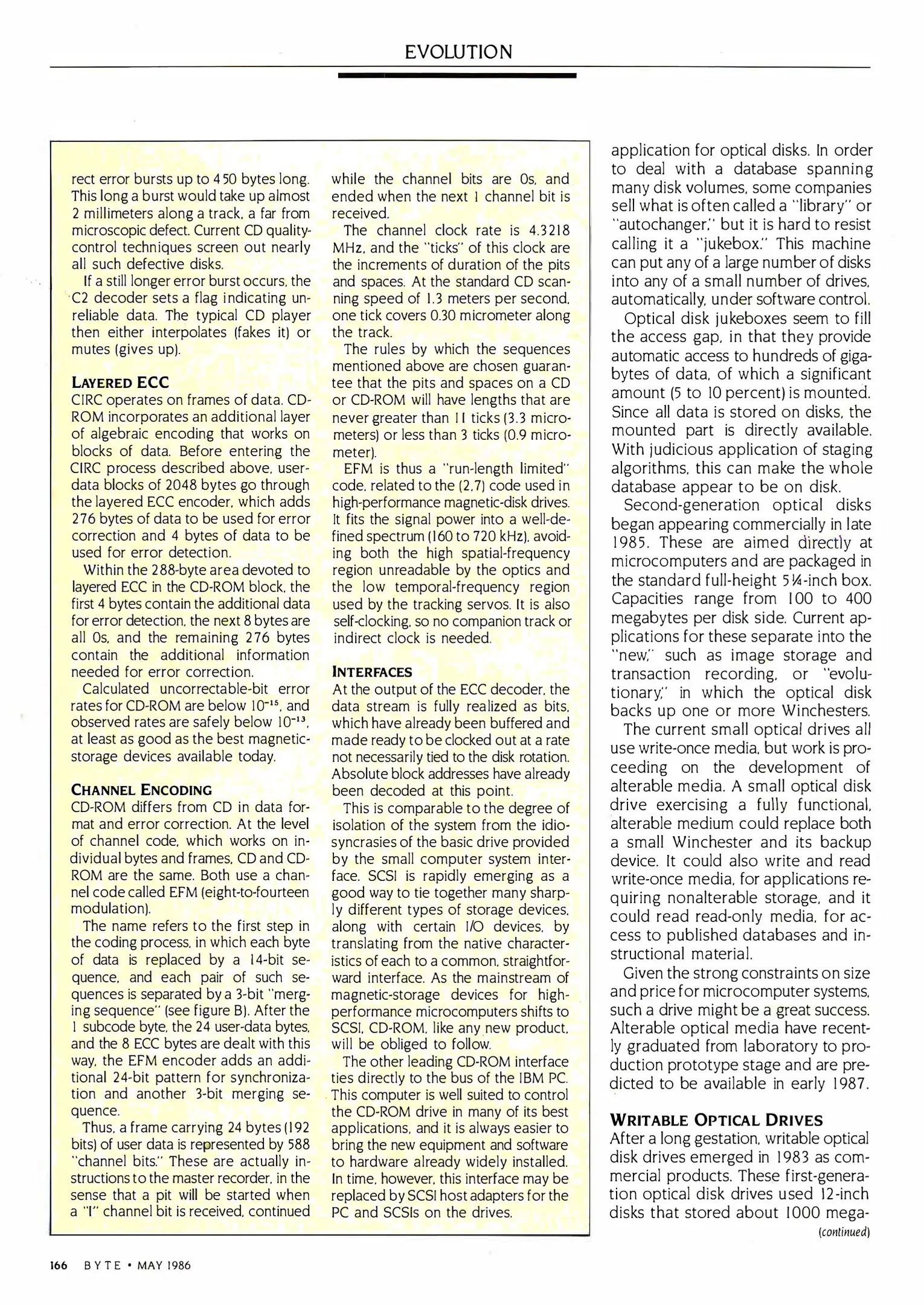 EVOLUTION

rect error bursts up to 450 bytes long. This long a burst would take up almost 2 millimeters along a track, a far from microscopic defect. Current CD quality-control techniques screen out nearly all such defective disks.

If a still longer error burst occurs, the C2 decoder sets a flag indicating unreliable data. The typical CD player then either interpolates (fakes it) or mutes (gives up).

LAYERED ECC

CIRC operates on frames of data. CD-ROM incorporates an additional layer of algebraic encoding that works on blocks of data. Before entering the CIRC process described above, user-data blocks of 2048 bytes go through the layered ECC encoder, which adds 276 bytes of data to be used for error correction and 4 bytes of data to be used for error detection.

Within the 288-byte area devoted to layered ECC in the CD-ROM block, the first 4 bytes contain the additional data for error detection, the next 8 bytes are all 0s, and the remaining 276 bytes contain the additional information needed for error correction.

Calculated uncorrectable-bit error rates for CD-ROM are below $10^{-15}$, and observed rates are safely below $10^{-13}$, at least as good as the best magnetic-storage devices available today.

CHANNEL ENCODING

CD-ROM differs from CD in data format and error correction. At the level of channel code, which works on individual bytes and frames, CD and CD-ROM are the same. Both use a channel code called EFM (eight-to-fourteen modulation).

The name refers to the first step in the coding process, in which each byte of data is replaced by a 14-bit sequence, and each pair of such sequences is separated by a 3-bit "merging sequence" (see figure B). After the 1 subcode byte, the 24 user-data bytes, and the 8 ECC bytes are dealt with this way, the EFM encoder adds an additional 24-bit pattern for synchronization and another 3-bit merging sequence.

Thus, a frame carrying 24 bytes (192 bits) of user data is represented by 588 "channel bits." These are actually instructions to the master recorder, in the sense that a pit will be started when a "1" channel bit is received, continued while the channel bits are 0s, and ended when the next 1 channel bit is received.

The channel clock rate is 4.3218 MHz, and the "ticks" of this clock are the increments of duration of the pits and spaces. At the standard CD scanning speed of 1.3 meters per second, one tick covers 0.30 micrometer along the track.

The rules by which the sequences mentioned above are chosen guarantee that the pits and spaces on a CD or CD-ROM will have lengths that are never greater than 11 ticks (3.3 micrometers) or less than 3 ticks (0.9 micrometer).

EFM is thus a "run-length limited" code, related to the (2,7) code used in high-performance magnetic-disk drives. It fits the signal power into a well-defined spectrum (160 to 720 kHz), avoiding both the high spatial-frequency region unreadable by the optics and the low temporal-frequency region used by the tracking servos. It is also self-clocking, so no companion track or indirect clock is needed.

INTERFACES

At the output of the ECC decoder, the data stream is fully realized as bits, which have already been buffered and made ready to be clocked out at a rate not necessarily tied to the disk rotation. Absolute block addresses have already been decoded at this point.

This is comparable to the degree of isolation of the system from the idiosyncrasies of the basic drive provided by the small computer system interface. SCSI is rapidly emerging as a good way to tie together many sharply different types of storage devices, along with certain I/O devices, by translating from the native characteristics of each to a common, straightforward interface. As the mainstream of magnetic-storage devices for high-performance microcomputers shifts to SCSI, CD-ROM, like any new product, will be obliged to follow.

The other leading CD-ROM interface ties directly to the bus of the IBM PC. This computer is well suited to control the CD-ROM drive in many of its best applications, and it is always easier to bring the new equipment and software to hardware already widely installed. In time, however, this interface may be replaced by SCSI host adapters for the PC and SCSIs on the drives.

application for optical disks. In order to deal with a database spanning many disk volumes, some companies sell what is often called a "library" or "autochanger," but it is hard to resist calling it a "jukebox." This machine can put any of a large number of disks into any of a small number of drives, automatically, under software control.

Optical disk jukeboxes seem to fill the access gap, in that they provide automatic access to hundreds of gigabytes of data, of which a significant amount (5 to 10 percent) is mounted. Since all data is stored on disks, the mounted part is directly available. With judicious application of staging algorithms, this can make the whole database appear to be on disk.

Second-generation optical disks began appearing commercially in late 1985. These are aimed directly at microcomputers and are packaged in the standard full-height 5¼-inch box. Capacities range from 100 to 400 megabytes per disk side. Current applications for these separate into the "new," such as image storage and transaction recording, or "evolutionary," in which the optical disk backs up one or more Winchesters.

The current small optical drives all use write-once media, but work is proceeding on the development of alterable media. A small optical disk drive exercising a fully functional, alterable medium could replace both a small Winchester and its backup device. It could also write and read write-once media, for applications requiring nonalterable storage, and it could read read-only media, for access to published databases and instructional material.

Given the strong constraints on size and price for microcomputer systems, such a drive might be a great success. Alterable optical media have recently graduated from laboratory to production prototype stage and are predicted to be available in early 1987.

WRITABLE OPTICAL DRIVES

After a long gestation, writable optical disk drives emerged in 1983 as commercial products. These first-generation optical disk drives used 12-inch disks that stored about 1000 mega-

(continued)

166 BYTE • MAY 1986